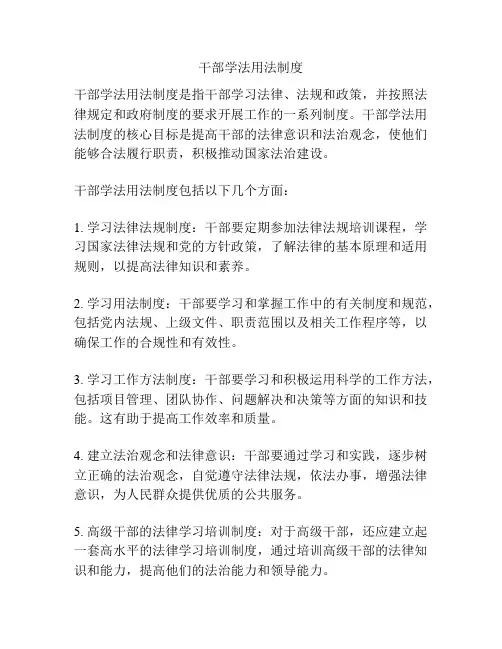 干部学法用法制度

干部学法用法制度是指干部学习法律、法规和政策，并按照法律规定和政府制度的要求开展工作的一系列制度。干部学法用法制度的核心目标是提高干部的法律意识和法治观念，使他们能够合法履行职责，积极推动国家法治建设。

干部学法用法制度包括以下几个方面：

1. 学习法律法规制度：干部要定期参加法律法规培训课程，学习国家法律法规和党的方针政策，了解法律的基本原理和适用规则，以提高法律知识和素养。

2. 学习用法制度：干部要学习和掌握工作中的有关制度和规范，包括党内法规、上级文件、职责范围以及相关工作程序等，以确保工作的合规性和有效性。

3. 学习工作方法制度：干部要学习和积极运用科学的工作方法，包括项目管理、团队协作、问题解决和决策等方面的知识和技能。这有助于提高工作效率和质量。

4. 建立法治观念和法律意识：干部要通过学习和实践，逐步树立正确的法治观念，自觉遵守法律法规，依法办事，增强法律意识，为人民群众提供优质的公共服务。

5. 高级干部的法律学习培训制度：对于高级干部，还应建立起一套高水平的法律学习培训制度，通过培训高级干部的法律知识和能力，提高他们的法治能力和领导能力。